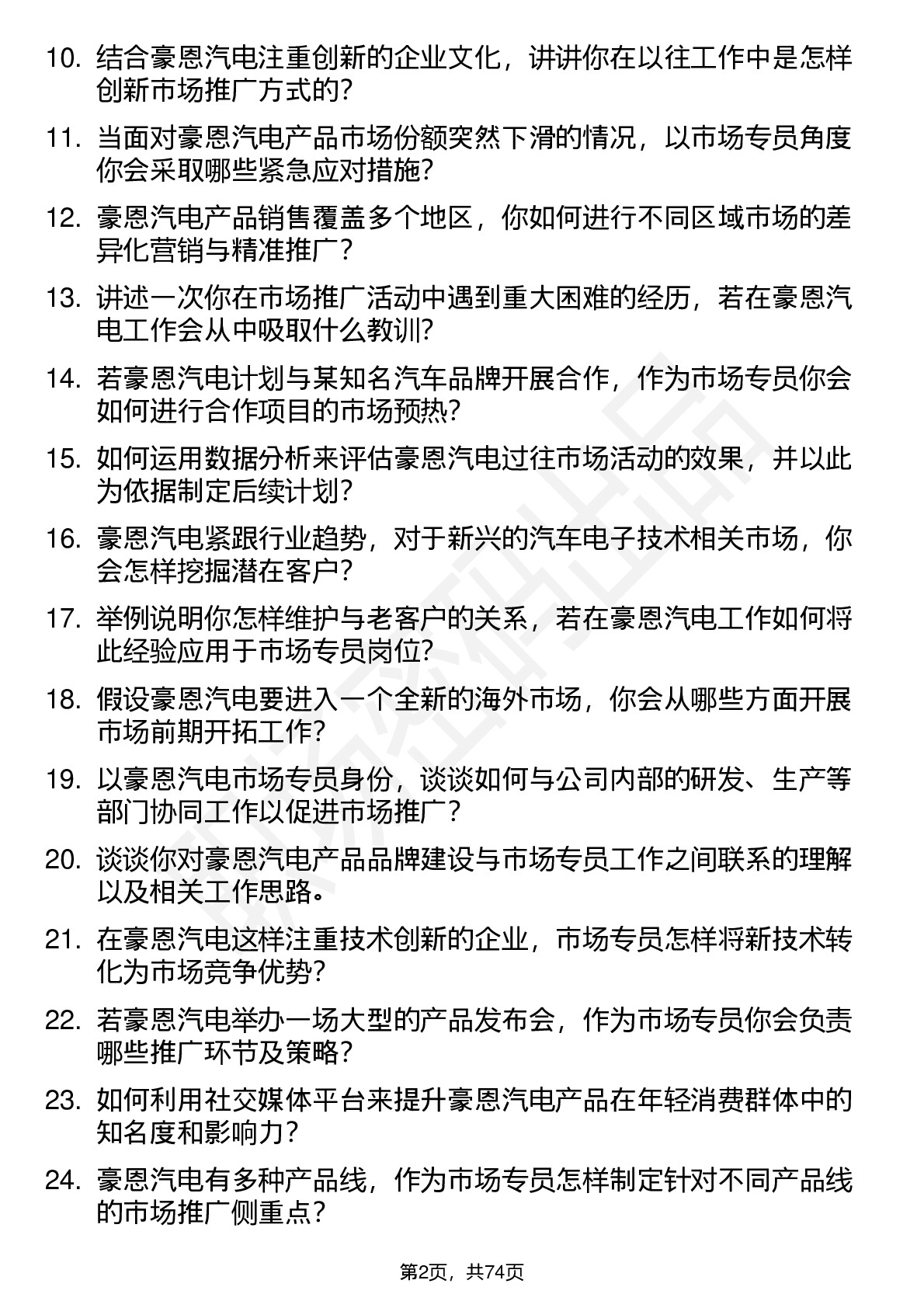 10. 结合豪恩汽电注重创新的企业文化，讲讲你在以往工作中是怎样创新市场推广方式的？

11. 当面对豪恩汽电产品市场份额突然下滑的情况，以市场专员角度你会采取哪些紧急应对措施？

12. 豪恩汽电产品销售覆盖多个地区，你如何进行不同区域市场的差异化营销与精准推广？

13. 讲述一次你在市场推广活动中遇到重大困难的经历，若在豪恩汽电工作会从中吸取什么教训？

14. 若豪恩汽电计划与某知名汽车品牌开展合作，作为市场专员你会如何进行合作项目的市场预热？

15. 如何运用数据分析来评估豪恩汽电过往市场活动的效果，并以此为依据制定后续计划？

16. 豪恩汽电紧跟行业趋势，对于新兴的汽车电子技术相关市场，你会怎样挖掘潜在客户？

17. 举例说明你怎样维护与老客户的关系，若在豪恩汽电工作如何将此经验应用于市场专员岗位？

18. 假设豪恩汽电要进入一个全新的海外市场，你会从哪些方面开展市场前期开拓工作？

19. 以豪恩汽电市场专员身份，谈谈如何与公司内部的研发、生产等部门协同工作以促进市场推广？

20. 谈谈你对豪恩汽电产品品牌建设与市场专员工作之间联系的理解以及相关工作思路。

21. 在豪恩汽电这样注重技术创新的企业，市场专员怎样将新技术转化为市场竞争优势？

22. 若豪恩汽电举办一场大型的产品发布会，作为市场专员你会负责哪些推广环节及策略？

23. 如何利用社交媒体平台来提升豪恩汽电产品在年轻消费群体中的知名度和影响力？

24. 豪恩汽电有多种产品线，作为市场专员怎样制定针对不同产品线的市场推广侧重点？

第2页，共74页